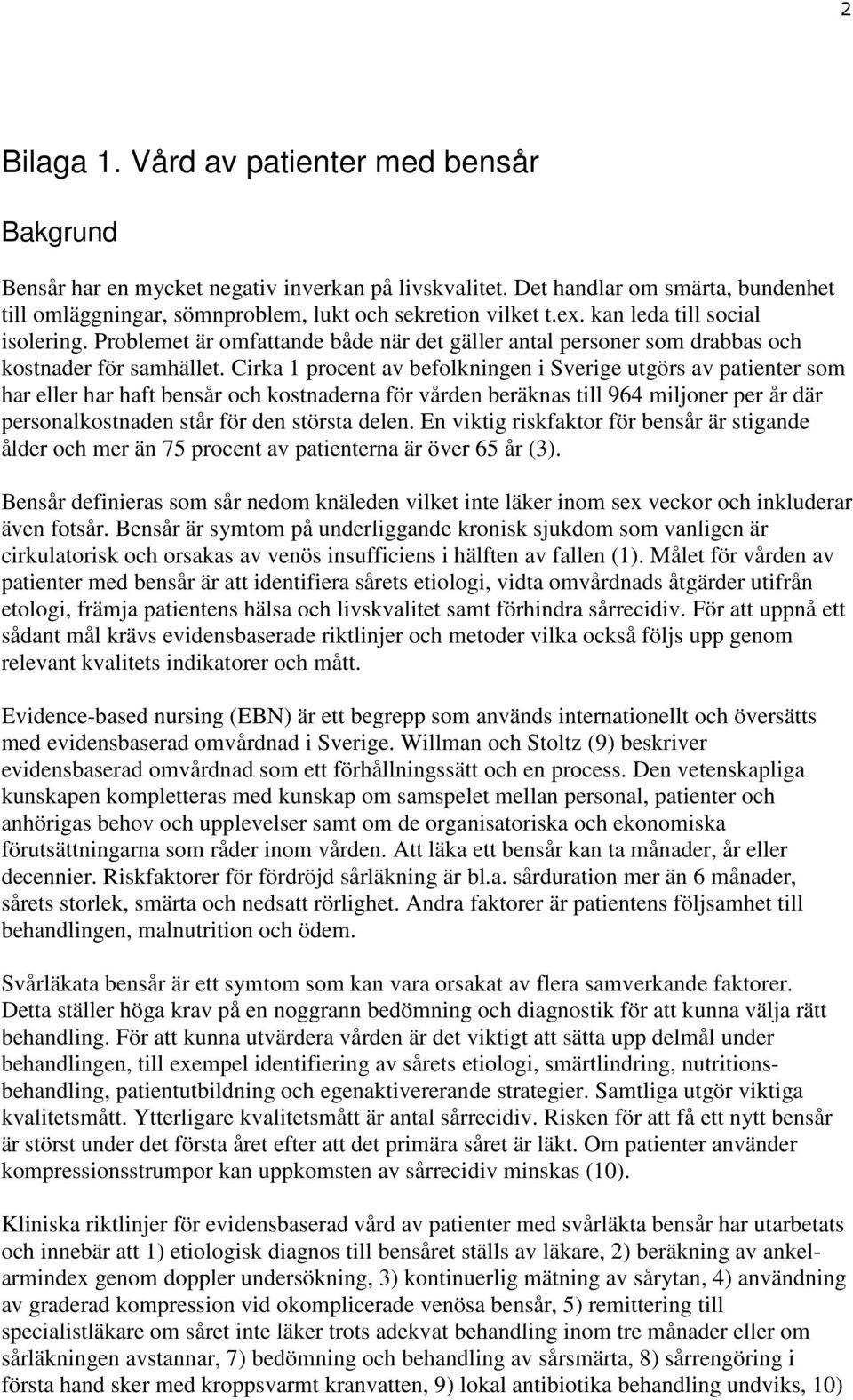 2

Bilaga 1. Vård av patienter med bensår

Bakgrund

Bensår har en mycket negativ inverkan på livskvalitet. Det handlar om smärta, bundenhet till omläggningar, sömnproblem, lukt och sekretion vilket t.ex. kan leda till social isolering. Problemet är omfattande både när det gäller antal personer som drabbas och kostnader för samhället. Cirka 1 procent av befolkningen i Sverige utgörs av patienter som har eller har haft bensår och kostnaderna för vården beräknas till 964 miljoner per år där personalkostnaden står för den största delen. En viktig riskfaktor för bensår är stigande ålder och mer än 75 procent av patienterna är över 65 år (3).

Bensår definieras som sår nedom knäleden vilket inte läker inom sex veckor och inkluderar även fotsår. Bensår är symtom på underliggande kronisk sjukdom som vanligen är cirkulatorisk och orsakas av venös insufficiens i hälften av fallen (1). Målet för vården av patienter med bensår är att identifiera sårets etiologi, vidta omvårdnads åtgärder utifrån etologi, främja patientens hälsa och livskvalitet samt förhindra sårrecidiv. För att uppnå ett sådant mål krävs evidensbaserade riktlinjer och metoder vilka också följs upp genom relevant kvalitets indikatorer och mått.

Evidence-based nursing (EBN) är ett begrepp som används internationellt och översätts med evidensbaserad omvårdnad i Sverige. Willman och Stoltz (9) beskriver evidensbaserad omvårdnad som ett förhållningssätt och en process. Den vetenskapliga kunskapen kompletteras med kunskap om samspelet mellan personal, patienter och anhörigas behov och upplevelser samt om de organisatoriska och ekonomiska förutsättningarna som råder inom vården. Att läka ett bensår kan ta månader, år eller decennier. Riskfaktorer för fördröjd sårläkning är bl.a. sårduration mer än 6 månader, sårets storlek, smärta och nedsatt rörlighet. Andra faktorer är patientens följsamhet till behandlingen, malnutrition och ödem.

Svårläkata bensår är ett symtom som kan vara orsakat av flera samverkande faktorer. Detta ställer höga krav på en noggrann bedömning och diagnostik för att kunna välja rätt behandling. För att kunna utvärdera vården är det viktigt att sätta upp delmål under behandlingen, till exempel identifiering av sårets etiologi, smärtlindring, nutritionsbehandling, patientutbildning och egenaktivererande strategier. Samtliga utgör viktiga kvalitetsmått. Ytterligare kvalitetsmått är antal sårrecidiv. Risken för att få ett nytt bensår är störst under det första året efter att det primära såret är läkt. Om patienter använder kompressionsstrumpor kan uppkomsten av sårrecidiv minskas (10).

Kliniska riktlinjer för evidensbaserad vård av patienter med svårläkta bensår har utarbetats och innebär att 1) etiologisk diagnos till bensåret ställs av läkare, 2) beräkning av ankelarmindex genom doppler undersökning, 3) kontinuerlig mätning av sårytan, 4) användning av graderad kompression vid okomplicerade venösa bensår, 5) remittering till specialistläkare om såret inte läker trots adekvat behandling inom tre månader eller om sårläkningen avstannar, 7) bedömning och behandling av sårsmärta, 8) sårrengöring i första hand sker med kroppsvarmt kranvatten, 9) lokal antibiotika behandling undviks, 10)